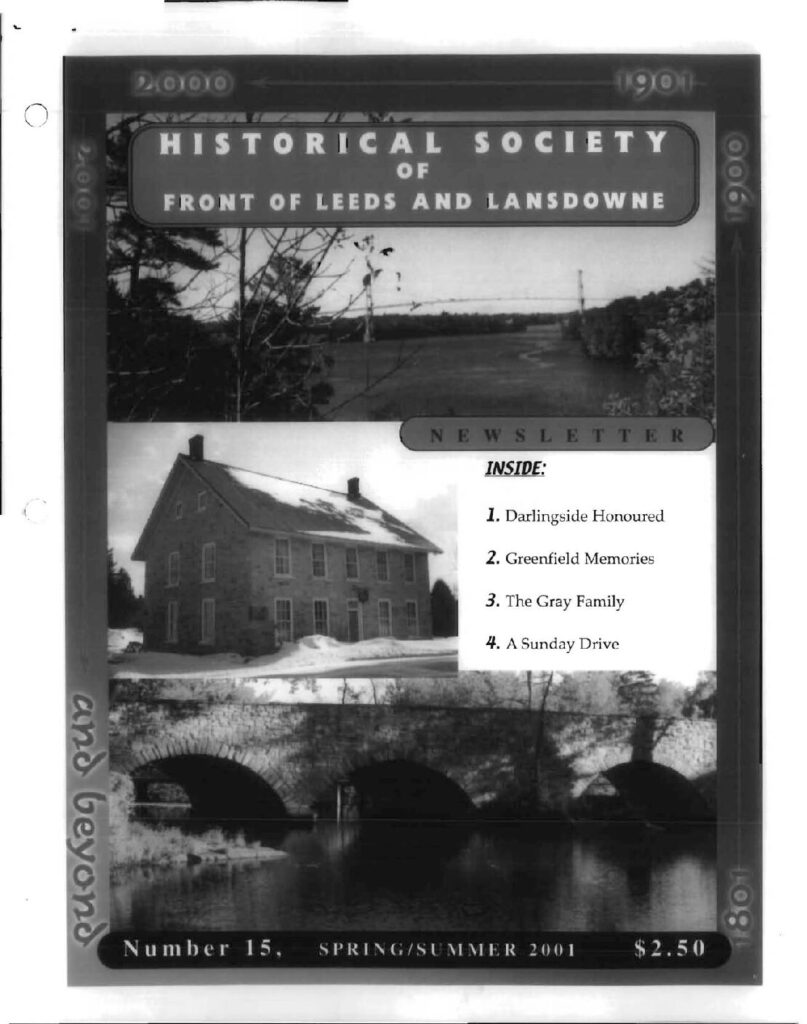 2000 1901

2010

1900

HISTORICAL SOCIETY
OF
FRONT OF LEEDS AND LANSDOWNE

NEWSLETTER

INSIDE:

1. Darlingside Honoured

2. Greenfield Memories

3. The Gray Family

4. A Sunday Drive

and beyond

1801

Number 15, SPRING/SUMMER 2001 $2.50